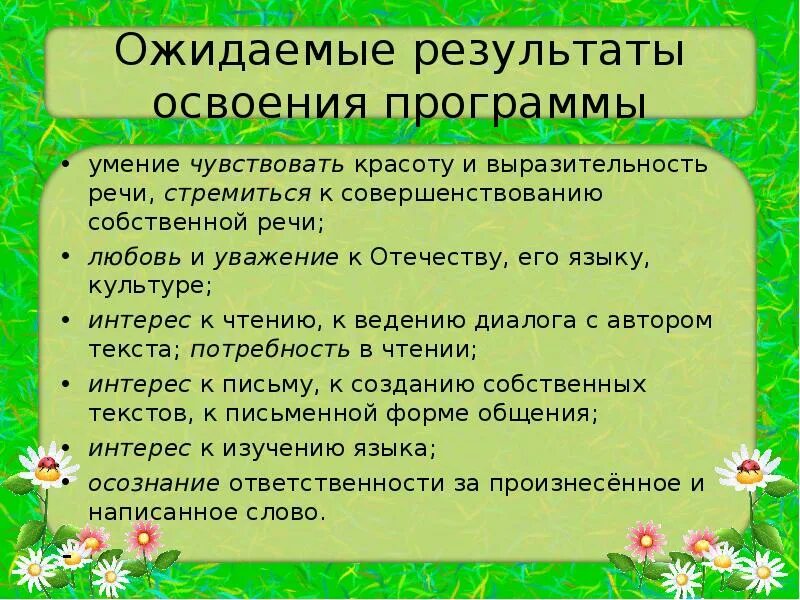 Ожидаемые результаты освоения программы

• умение чувствовать красоту и выразительность речи, стремиться к совершенствованию собственной речи;
• любовь и уважение к Отечеству, его языку, культуре;
• интерес к чтению, к ведению диалога с автором текста; потребность в чтении;
• интерес к письму, к созданию собственных текстов, к письменной форме общения;
• интерес к изучению языка;
• осознание ответственности за произнесённое и написанное слово.